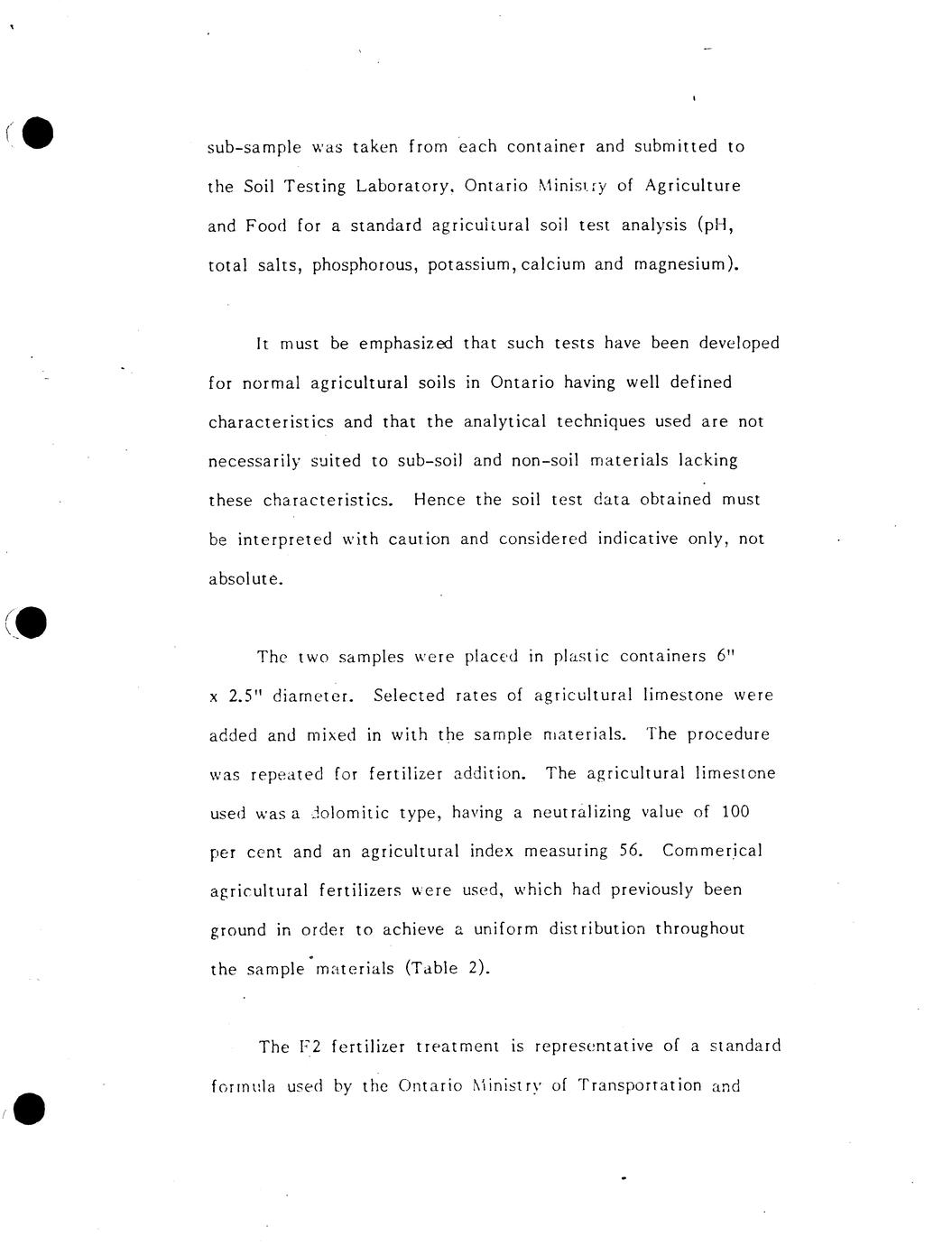 sub-sample was taken from each container and submitted to the Soil Testing Laboratory, Ontario Ministry of Agriculture and Food for a standard agricultural soil test analysis (pH, total salts, phosphorous, potassium, calcium and magnesium).

It must be emphasized that such tests have been developed for normal agricultural soils in Ontario having well defined characteristics and that the analytical techniques used are not necessarily suited to sub-soil and non-soil materials lacking these characteristics. Hence the soil test data obtained must be interpreted with caution and considered indicative only, not absolute.

The two samples were placed in plastic containers 6" x 2.5" diameter. Selected rates of agricultural limestone were added and mixed in with the sample materials. The procedure was repeated for fertilizer addition. The agricultural limestone used was a dolomitic type, having a neutralizing value of 100 per cent and an agricultural index measuring 56. Commerical agricultural fertilizers were used, which had previously been ground in order to achieve a uniform distribution throughout the sample materials (Table 2).

The F2 fertilizer treatment is representative of a standard formula used by the Ontario Ministry of Transportation and